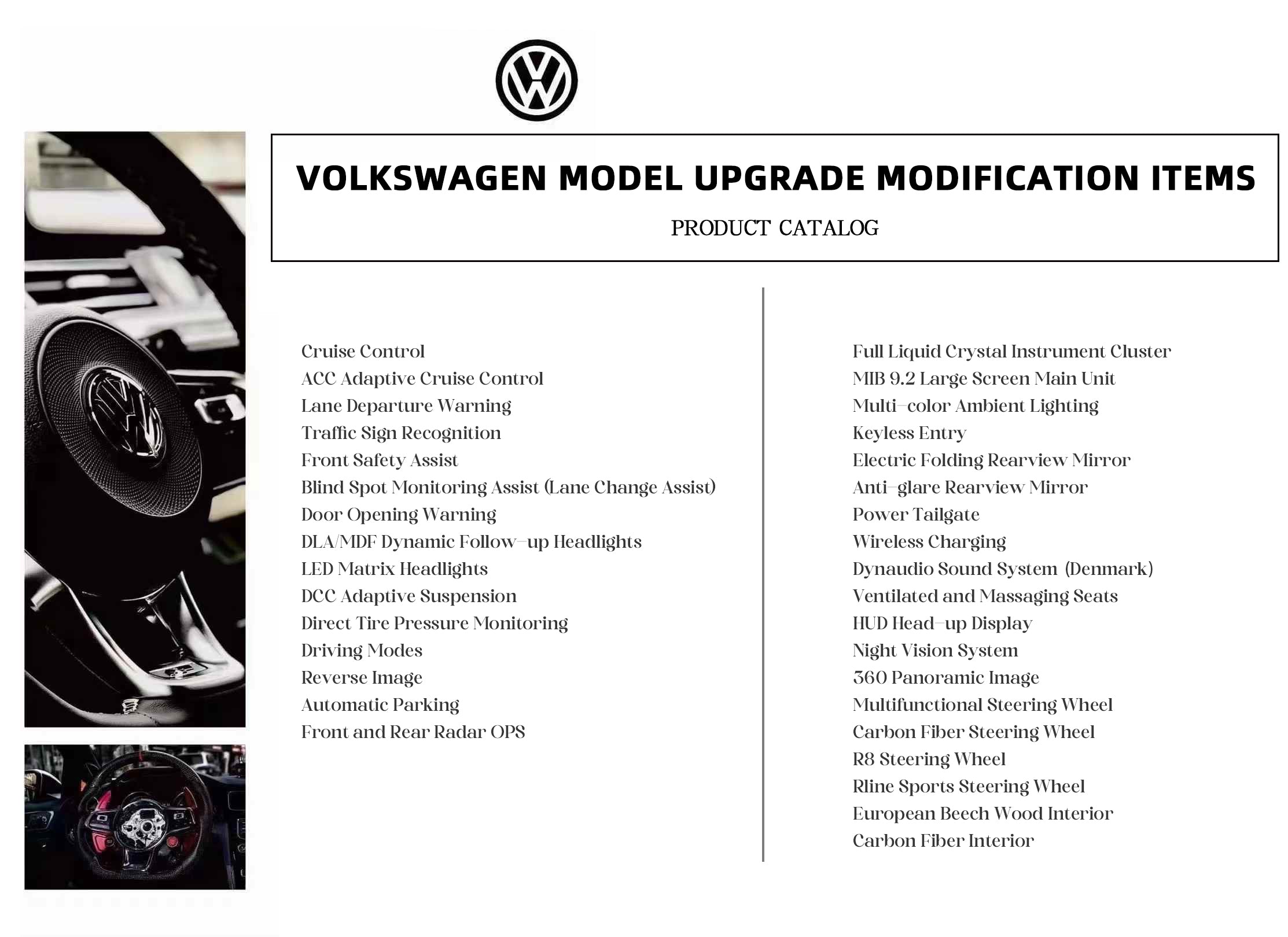 VOLKSWAGEN MODEL UPGRADE MODIFICATION ITEMS

PRODUCT CATALOG

Cruise Control
ACC Adaptive Cruise Control
Lane Departure Warning
Traffic Sign Recognition
Front Safety Assist
Blind Spot Monitoring Assist (Lane Change Assist)
Door Opening Warning
DLA/MDF Dynamic Follow-up Headlights
LED Matrix Headlights
DCC Adaptive Suspension
Direct Tire Pressure Monitoring
Driving Modes
Reverse Image
Automatic Parking
Front and Rear Radar OPS

Full Liquid Crystal Instrument Cluster
MIB 9.2 Large Screen Main Unit
Multi-color Ambient Lighting
Keyless Entry
Electric Folding Rearview Mirror
Anti-glare Rearview Mirror
Power Tailgate
Wireless Charging
Dynaudio Sound System (Denmark)
Ventilated and Massaging Seats
HUD Head-up Display
Night Vision System
360 Panoramic Image
Multifunctional Steering Wheel
Carbon Fiber Steering Wheel
R8 Steering Wheel
Rline Sports Steering Wheel
European Beech Wood Interior
Carbon Fiber Interior